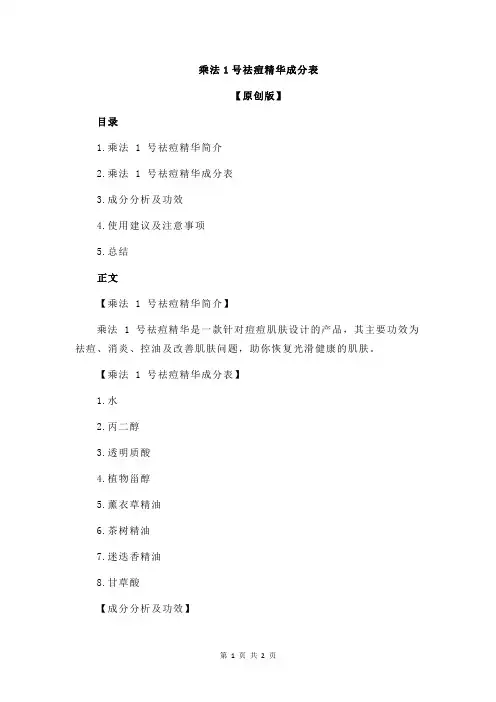 乘法 1 号祛痘精华成分表

【原创版】

目录

1.乘法 1 号祛痘精华简介

2.乘法 1 号祛痘精华成分表

3.成分分析及功效

4.使用建议及注意事项

5.总结

正文

【乘法 1 号祛痘精华简介】

乘法 1 号祛痘精华是一款针对痘痘肌肤设计的产品，其主要功效为祛痘、消炎、控油及改善肌肤问题，助你恢复光滑健康的肌肤。

【乘法 1 号祛痘精华成分表】

1.水

2.丙二醇

3.透明质酸

4.植物甾醇

5.薰衣草精油

6.茶树精油

7.迷迭香精油

8.甘草酸

【成分分析及功效】

第 1 页 共 2 页